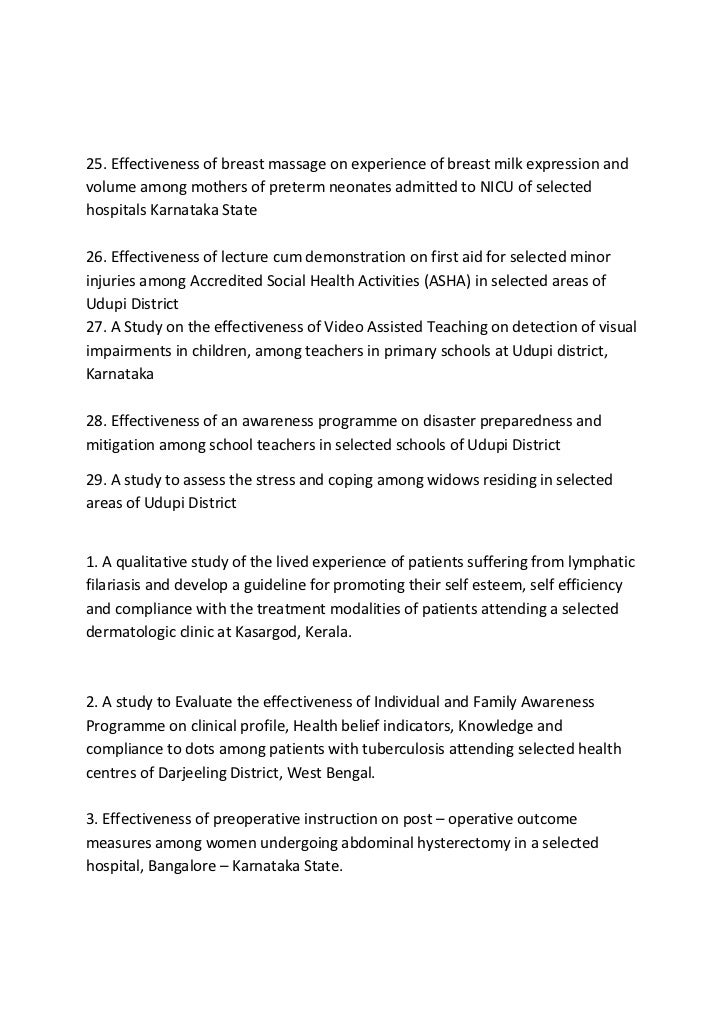 25. Effectiveness of breast massage on experience of breast milk expression and volume among mothers of preterm neonates admitted to NICU of selected hospitals Karnataka State

26. Effectiveness of lecture cum demonstration on first aid for selected minor injuries among Accredited Social Health Activities (ASHA) in selected areas of Udupi District
27. A Study on the effectiveness of Video Assisted Teaching on detection of visual impairments in children, among teachers in primary schools at Udupi district, Karnataka

28. Effectiveness of an awareness programme on disaster preparedness and mitigation among school teachers in selected schools of Udupi District

29. A study to assess the stress and coping among widows residing in selected areas of Udupi District

1. A qualitative study of the lived experience of patients suffering from lymphatic filariasis and develop a guideline for promoting their self esteem, self efficiency and compliance with the treatment modalities of patients attending a selected dermatologic clinic at Kasargod, Kerala.

2. A study to Evaluate the effectiveness of Individual and Family Awareness Programme on clinical profile, Health belief indicators, Knowledge and compliance to dots among patients with tuberculosis attending selected health centres of Darjeeling District, West Bengal.

3. Effectiveness of preoperative instruction on post – operative outcome measures among women undergoing abdominal hysterectomy in a selected hospital, Bangalore – Karnataka State.